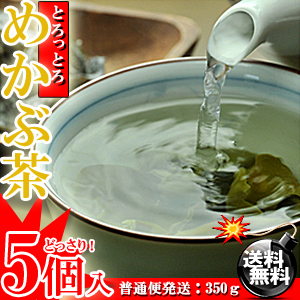 とろっとろ

めかぶ茶

どっさり!
5個入

普通便発送：350g

送料無料